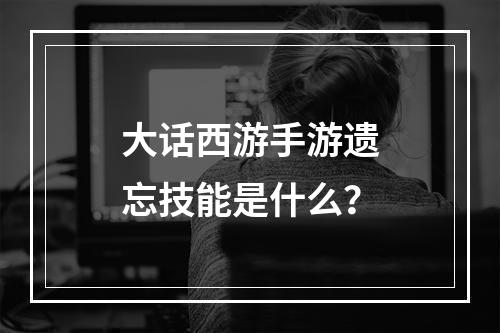 大话西游手游遗忘技能是什么？